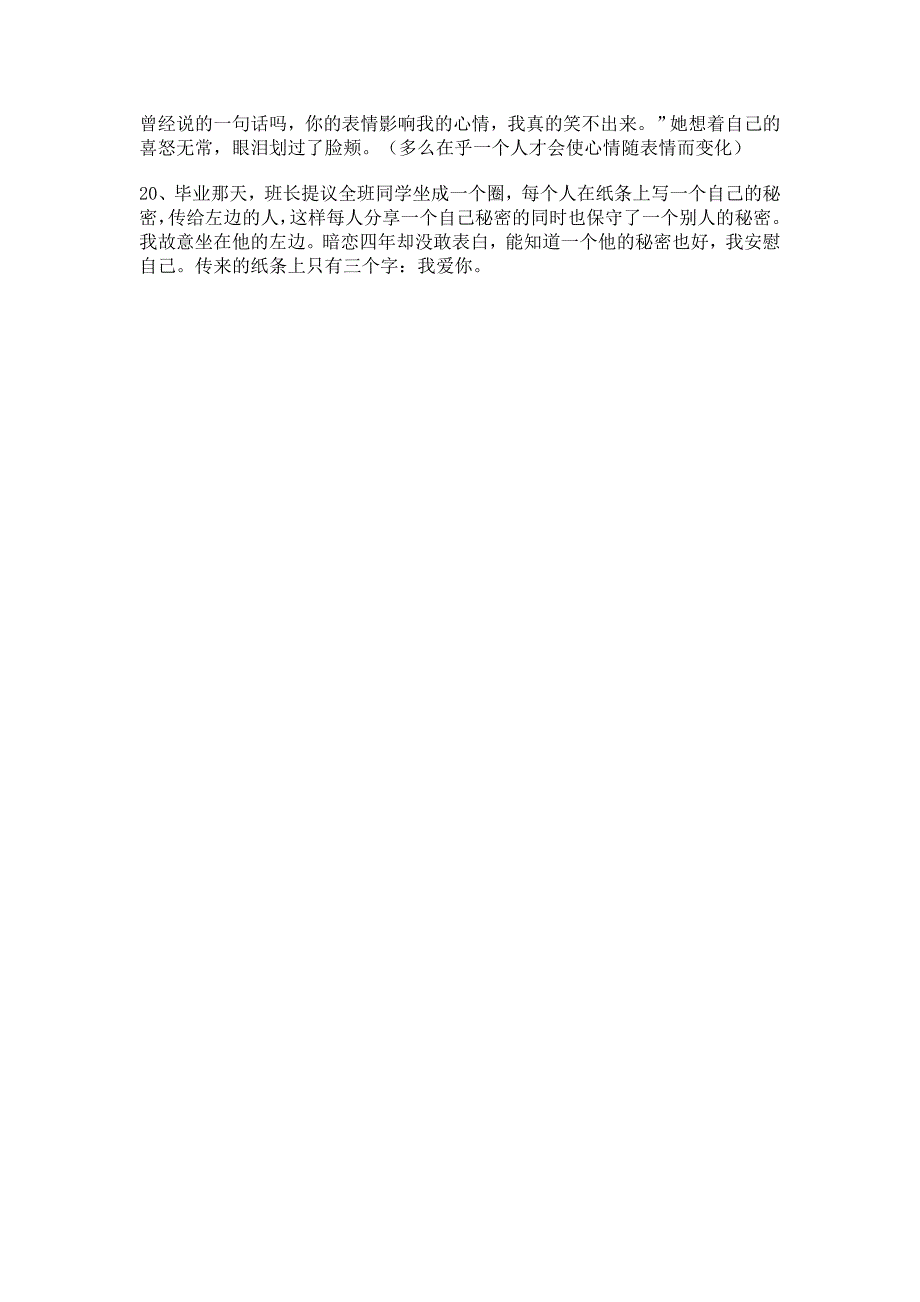 曾经说的一句话吗，你的表情影响我的心情，我真的笑不出来。”她想着自己的喜怒无常，眼泪划过了脸颊。（多么在乎一个人才会使心情随表情而变化）

20、毕业那天，班长提议全班同学坐成一个圈，每个人在纸条上写一个自己的秘密，传给左边的人，这样每人分享一个自己秘密的同时也保守了一个别人的秘密。我故意坐在他的左边。暗恋四年却没敢表白，能知道一个他的秘密也好，我安慰自己。传来的纸条上只有三个字：我爱你。